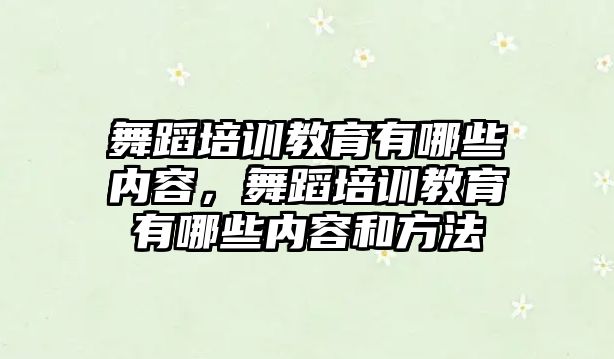 舞蹈培训教育有哪些内容，舞蹈培训教育有哪些内容和方法